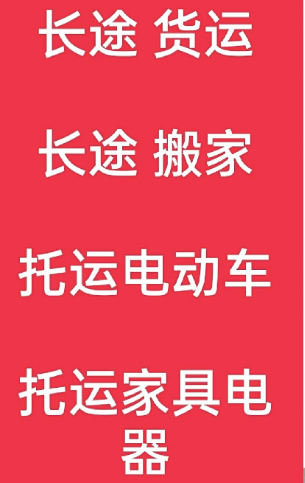 长途 货运

长途 搬家

托运电动车

托运家具电器